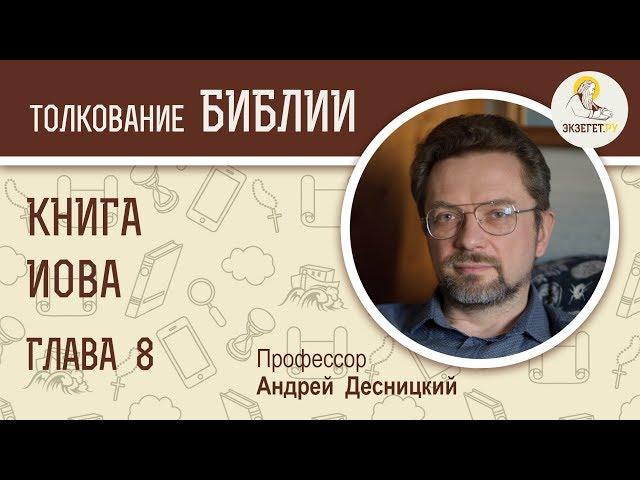 ТОЛКОВАНИЕ БИБЛИИ

ЭКЗЕГЕТ.РУ

КНИГА ИОВА

ГЛАВА 8

Профессор
Андрей Десницкий